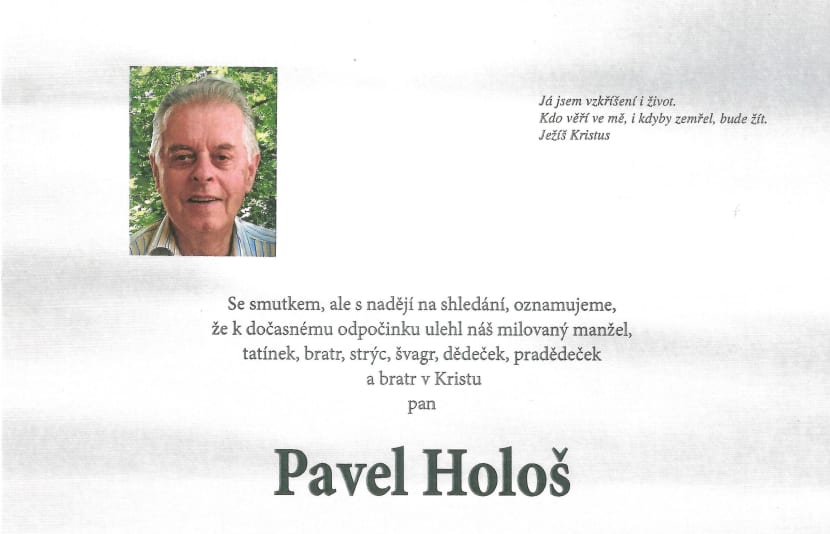 Já jsem vzkříšení i život.
Kdo věří ve mě, i kdyby zemřel, bude žít.
Ježíš Kristus

Se smutkem, ale s nadějí na shledání, oznamujeme, že k dočasnému odpočinku ulehl náš milovaný manžel, tatínek, bratr, strýc, švagr, dědeček, pradědeček a bratr v Kristu
pan

Pavel Hološ